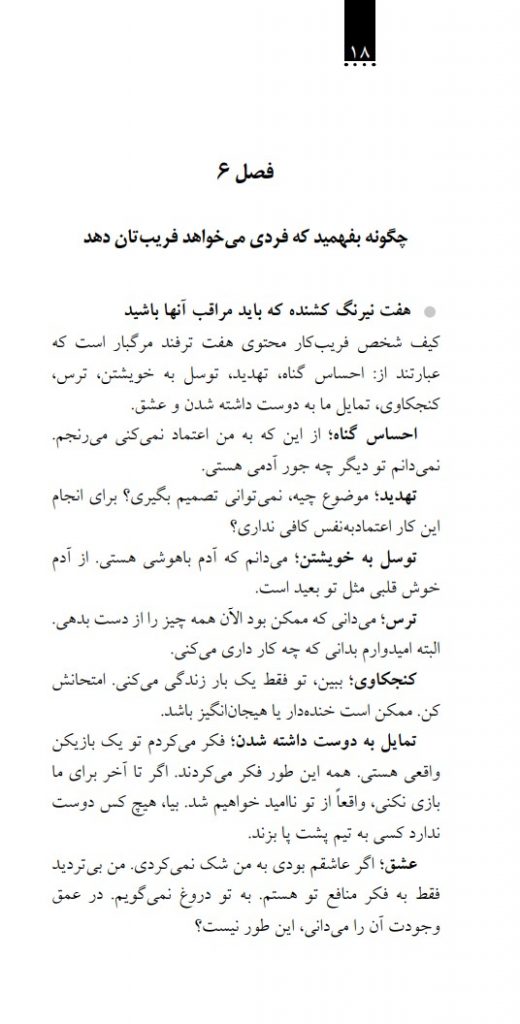 ۱۸

فصل ۶

چگونه بفهمید که فردی می‌خواهد فریب‌تان دهد

هفت نیرنگ کشنده که باید مراقب آنها باشید

کیف شخص فریب‌کار محتوی هفت ترفند مرگبار است که عبارتند از: احساس گناه، تهدید، توسل به خویشتن، ترس، کنجکاوی، تمایل ما به دوست داشته شدن و عشق.

احساس گناه؛ از این که به من اعتماد نمی‌کنی می‌رنجم. نمی‌دانم تو دیگر چه جور آدمی هستی.

تهدید؛ موضوع چیه، نمی‌توانی تصمیم بگیری؟ برای انجام این کار اعتمادبه‌نفس کافی نداری؟

توسل به خویشتن؛ می‌دانم که آدم باهوشی هستی. از آدم خوش قلبی مثل تو بعید است.

ترس؛ می‌دانی که ممکن بود الآن همه چیز را از دست بدهی. البته امیدوارم بدانی که چه کار داری می‌کنی.

کنجکاوی؛ ببین، تو فقط یک بار زندگی می‌کنی. امتحانش کن. ممکن است خنده‌دار یا هیجان‌انگیز باشد.

تمایل به دوست داشته شدن؛ فکر می‌کردم تو یک بازیکن واقعی هستی. همه این طور فکر می‌کردند. اگر تا آخر برای ما بازی نکنی، واقعاً از تو ناامید خواهیم شد. بیا، هیچ کس دوست ندارد کسی به تیم پشت پا بزند.

عشق؛ اگر عاشقم بودی به من شک نمی‌کردی. من بی‌تردید فقط به فکر منافع تو هستم. به تو دروغ نمی‌گویم. در عمق وجودت آن را می‌دانی، این طور نیست؟